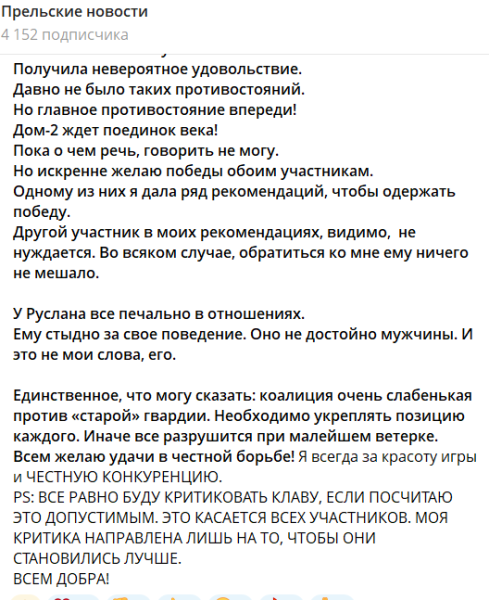 Прельские новости
4 152 подписчика

Получила невероятное удовольствие.
Давно не было таких противостояний.
Но главное противостояние впереди!
Дом-2 ждет поединок века!
Пока о чем речь, говорить не могу.
Но искренне желаю победы обоим участникам.
Одному из них я дала ряд рекомендаций, чтобы одержать победу.
Другой участник в моих рекомендациях, видимо, не нуждается. Во всяком случае, обратиться ко мне ему ничего не мешало.

У Руслана все печально в отношениях.
Ему стыдно за свое поведение. Оно не достойно мужчины. И это не мои слова, его.

Единственное, что могу сказать: коалиция очень слабенькая против «старой» гвардии. Необходимо укреплять позицию каждого. Иначе все разрушится при малейшем ветерке.
Всем желаю удачи в честной борьбе! Я всегда за красоту игры и ЧЕСТНУЮ КОНКУРЕНЦИЮ.
PS: ВСЕ РАВНО БУДУ КРИТИКОВАТЬ КЛАВУ, ЕСЛИ ПОСЧИТАЮ ЭТО ДОПУСТИМЫМ. ЭТО КАСАЕТСЯ ВСЕХ УЧАСТНИКОВ. МОЯ КРИТИКА НАПРАВЛЕНА ЛИШЬ НА ТО, ЧТОБЫ ОНИ СТАНОВИЛИСЬ ЛУЧШЕ.
ВСЕМ ДОБРА!